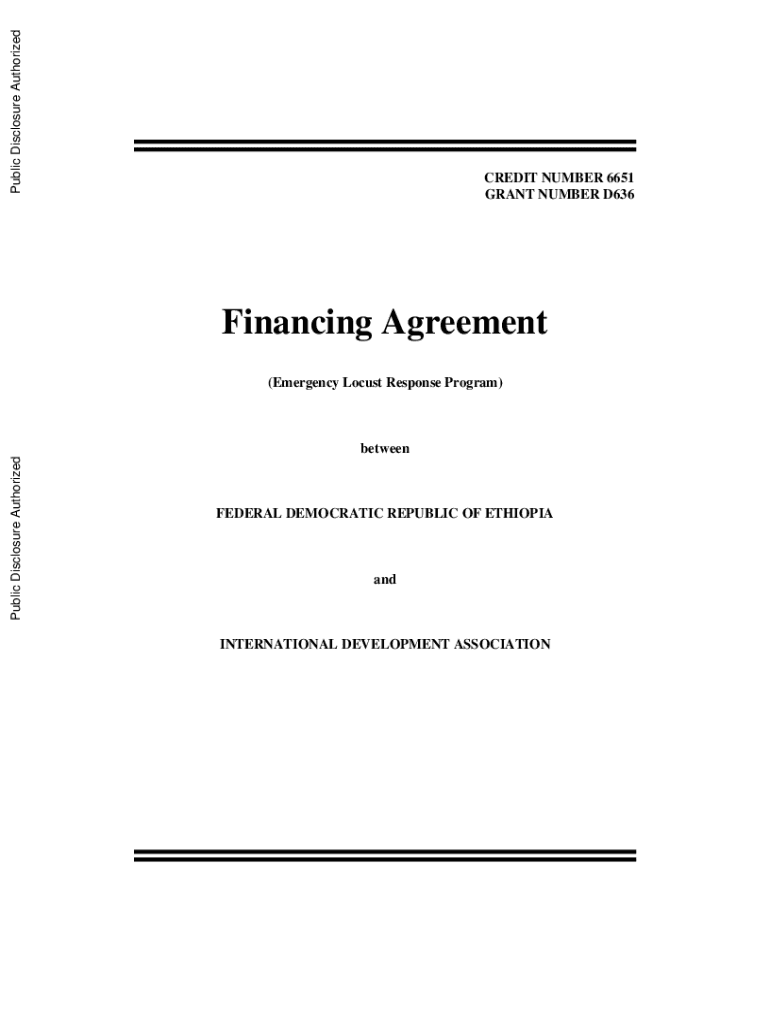 Public Disclosure Authorized

Public Disclosure Authorized

CREDIT NUMBER 6651
GRANT NUMBER D636

Financing Agreement

(Emergency Locust Response Program)

between

FEDERAL DEMOCRATIC REPUBLIC OF ETHIOPIA

and

INTERNATIONAL DEVELOPMENT ASSOCIATION